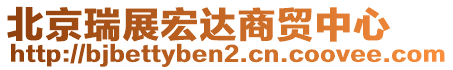 北京瑞展宏达商贸中心
http://bjbettyben2.cn.coovee.com